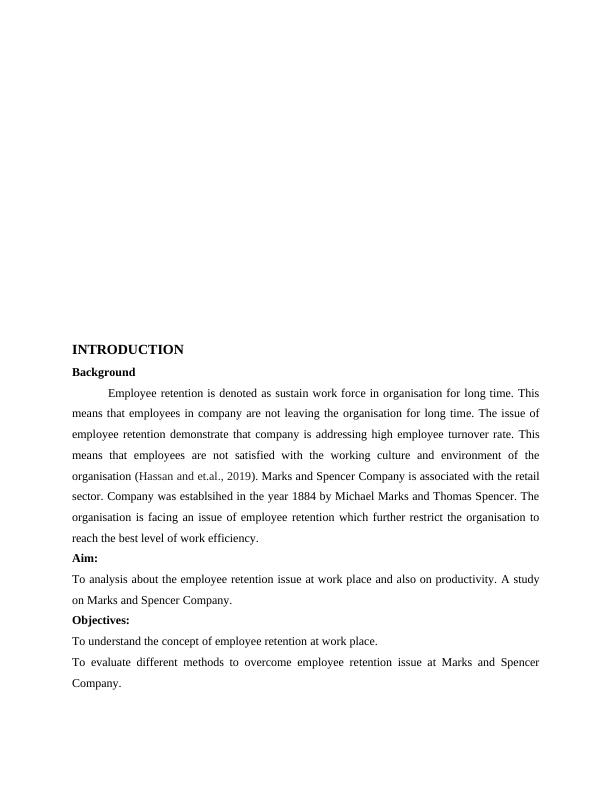 INTRODUCTION

Background

Employee retention is denoted as sustain work force in organisation for long time. This means that employees in company are not leaving the organisation for long time. The issue of employee retention demonstrate that company is addressing high employee turnover rate. This means that employees are not satisfied with the working culture and environment of the organisation (Hassan and et.al., 2019). Marks and Spencer Company is associated with the retail sector. Company was establsihed in the year 1884 by Michael Marks and Thomas Spencer. The organisation is facing an issue of employee retention which further restrict the organisation to reach the best level of work efficiency.

Aim:

To analysis about the employee retention issue at work place and also on productivity. A study on Marks and Spencer Company.

Objectives:

To understand the concept of employee retention at work place.

To evaluate different methods to overcome employee retention issue at Marks and Spencer Company.